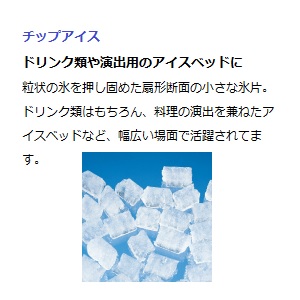 チップアイス

ドリンク類や演出用のアイスベッドに

粒状の氷を押し固めた扇形断面の小さな氷片。ドリンク類はもちろん、料理の演出を兼ねたアイスベッドなど、幅広い場面で活躍されてます。